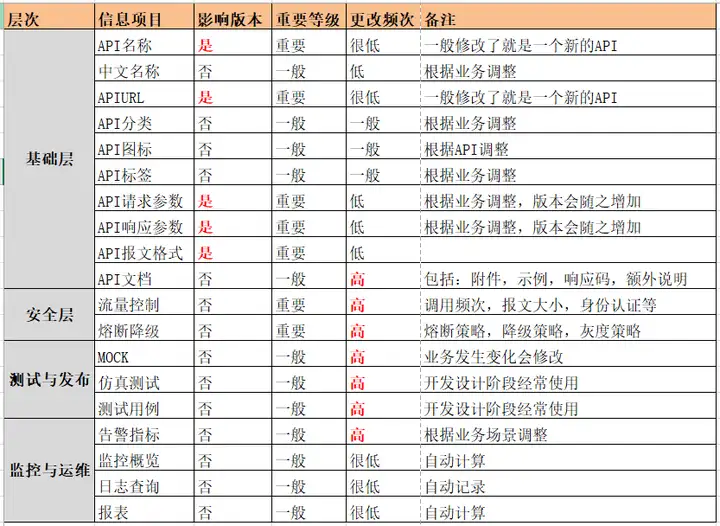 | 层次 | 信息项目 | 影响版本 | 重要等级 | 更改频次 | 备注 |
|---|---|---|---|---|---|
| 基础层 | API名称 | 是 | 重要 | 很低 | 一般修改了就是一个新的API |
| | 中文名称 | 否 | 一般 | 低 | 根据业务调整 |
| | APIURL | 是 | 重要 | 很低 | 一般修改了就是一个新的API |
| | API分类 | 否 | 一般 | 一般 | 根据业务调整 |
| | API图标 | 否 | 一般 | 一般 | 根据API调整 |
| | API标签 | 否 | 一般 | 一般 | 根据业务调整 |
| | API请求参数 | 是 | 重要 | 低 | 根据业务调整，版本会随之增加 |
| | API响应参数 | 是 | 重要 | 低 | 根据业务调整，版本会随之增加 |
| | API报文格式 | 是 | 重要 | 低 | |
| | API文档 | 否 | 一般 | 高 | 包括：附件，示例，响应码，额外说明 |
| 安全层 | 流量控制 | 否 | 重要 | 高 | 调用频次，报文大小，身份认证等 |
| | 熔断降级 | 否 | 重要 | 高 | 熔断策略，降级策略，灰度策略 |
| 测试与发布 | MOCK | 否 | 一般 | 高 | 业务发生变化会修改 |
| | 仿真测试 | 否 | 一般 | 高 | 开发设计阶段经常使用 |
| | 测试用例 | 否 | 一般 | 高 | 开发设计阶段经常使用 |
| 监控与运维 | 告警指标 | 否 | 一般 | 高 | 根据业务场景调整 |
| | 监控概览 | 否 | 一般 | 很低 | 自动计算 |
| | 日志查询 | 否 | 一般 | 很低 | 自动记录 |
| | 报表 | 否 | 一般 | 很低 | 自动计算 |